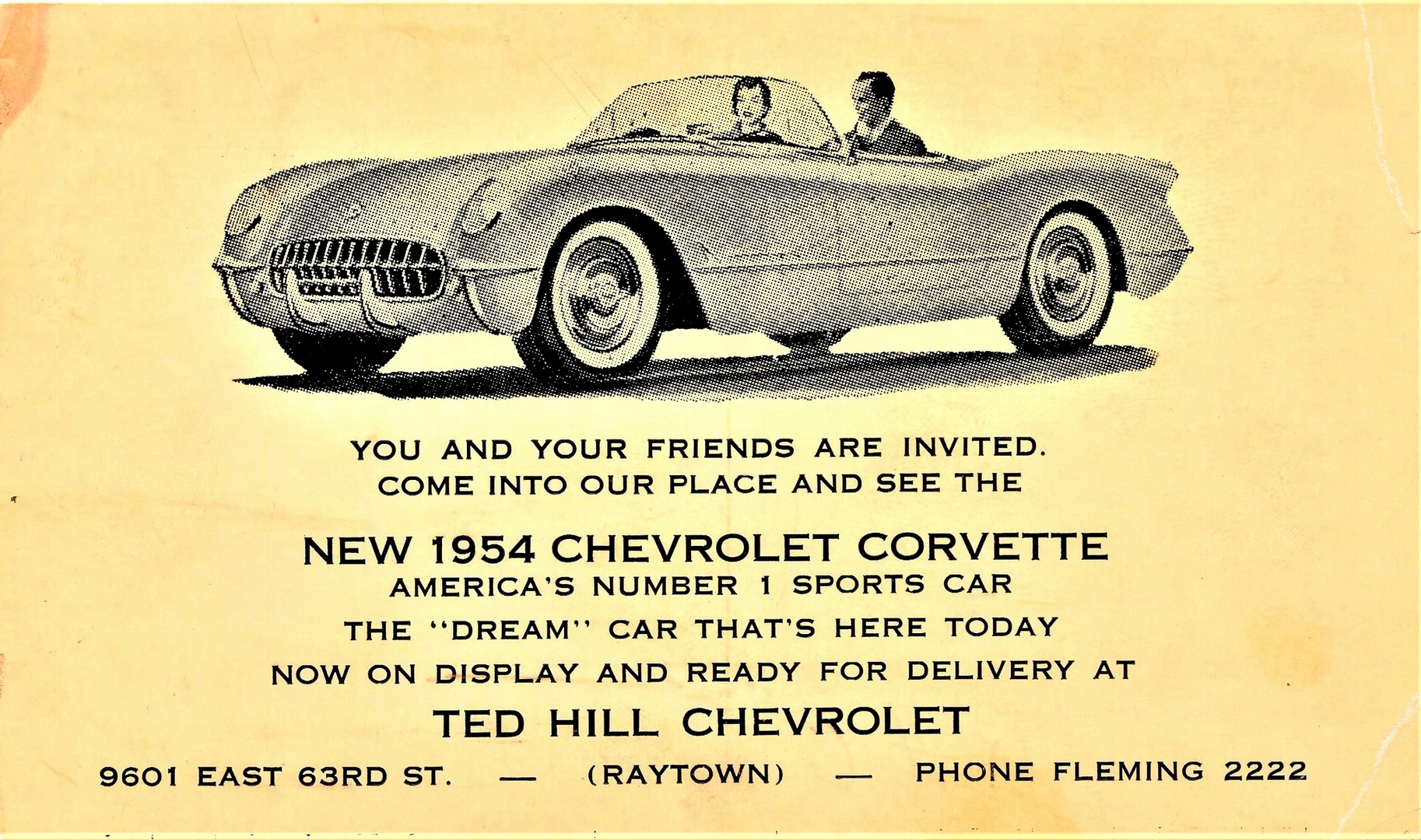 YOU AND YOUR FRIENDS ARE INVITED.
COME INTO OUR PLACE AND SEE THE

NEW 1954 CHEVROLET CORVETTE
AMERICA'S NUMBER 1 SPORTS CAR
THE "DREAM" CAR THAT'S HERE TODAY
NOW ON DISPLAY AND READY FOR DELIVERY AT

TED HILL CHEVROLET

9601 EAST 63RD ST. — (RAYTOWN) — PHONE FLEMING 2222